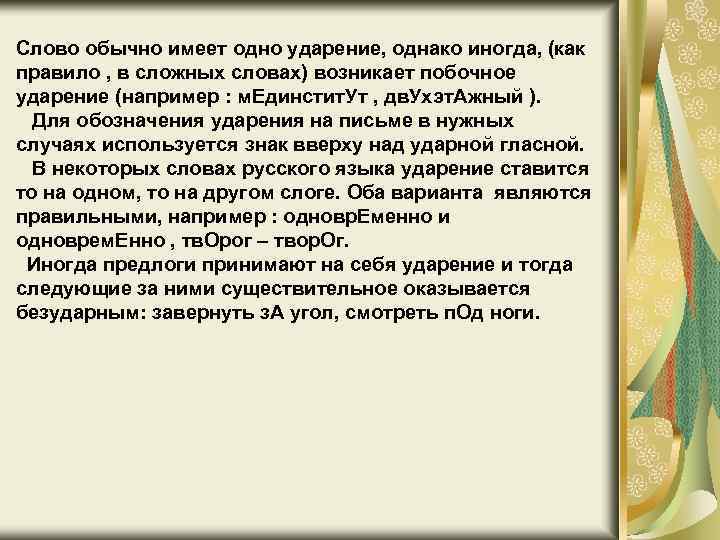 Слово обычно имеет одно ударение, однако иногда, (как правило , в сложных словах) возникает побочное ударение (например : мЕдинститУт , двУхэтАжный ).

Для обозначения ударения на письме в нужных случаях используется знак вверху над ударной гласной.

В некоторых словах русского языка ударение ставится то на одном, то на другом слоге. Оба варианта являются правильными, например : одноврЕменно и одновремЕнно , твОрог – творОг.

Иногда предлоги принимают на себя ударение и тогда следующие за ними существительное оказывается безударным: завернуть зА угол, смотреть пОд ноги.